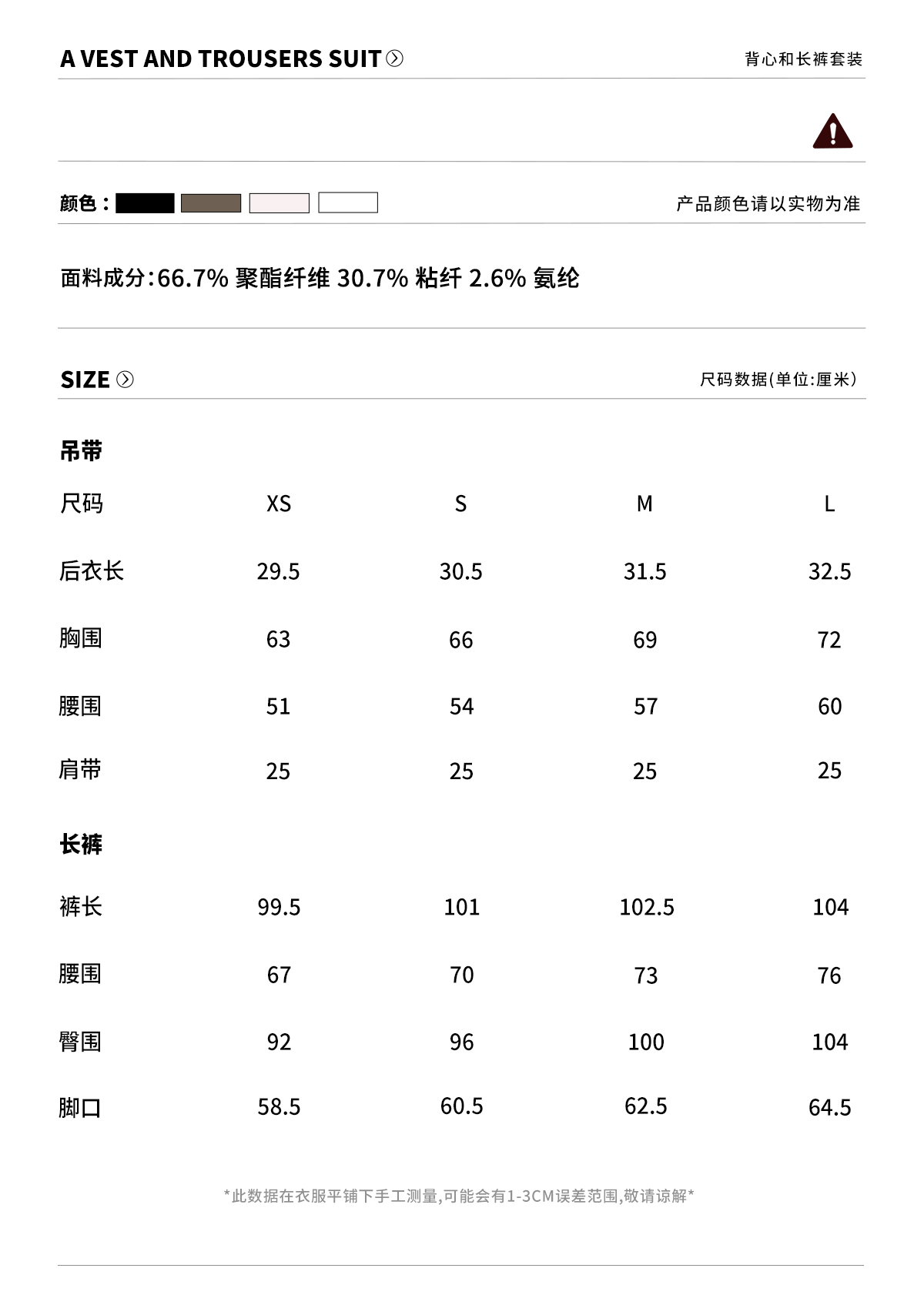 A VEST AND TROUSERS SUIT

背心和长裤套装

颜色：

产品颜色请以实物为准

面料成分:66.7% 聚酯纤维 30.7% 粘纤 2.6% 氨纶

SIZE

尺码数据(单位:厘米)

吊带

| 尺码 | XS | S | M | L |
|---|---|---|---|---|
| 后衣长 | 29.5 | 30.5 | 31.5 | 32.5 |
| 胸围 | 63 | 66 | 69 | 72 |
| 腰围 | 51 | 54 | 57 | 60 |
| 肩带 | 25 | 25 | 25 | 25 |

长裤

| 裤长 | 99.5 | 101 | 102.5 | 104 |
|---|---|---|---|---|
| 腰围 | 67 | 70 | 73 | 76 |
| 臀围 | 92 | 96 | 100 | 104 |
| 脚口 | 58.5 | 60.5 | 62.5 | 64.5 |

*此数据在衣服平铺下手工测量,可能会有1-3CM误差范围,敬请谅解*